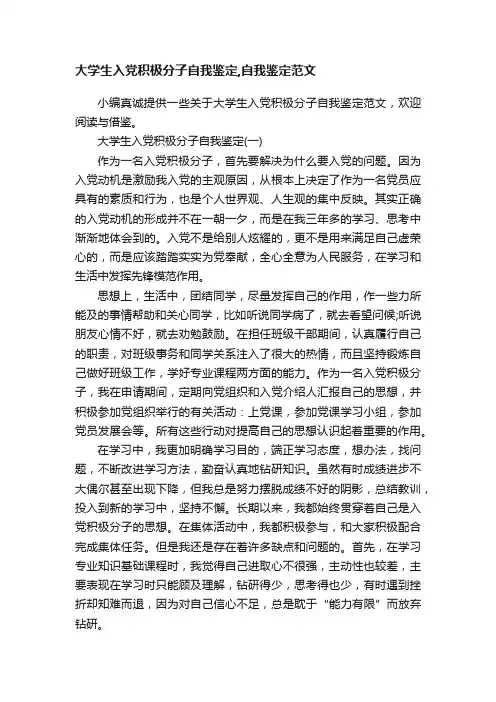 大学生入党积极分子自我鉴定,自我鉴定范文

小编真诚提供一些关于大学生入党积极分子自我鉴定范文，欢迎阅读与借鉴。

大学生入党积极分子自我鉴定(一)

作为一名入党积极分子，首先要解决为什么要入党的问题。因为入党动机是激励我入党的主观原因，从根本上决定了作为一名党员应具有的素质和行为，也是个人世界观、人生观的集中反映。其实正确的入党动机的形成并不在一朝一夕，而是在我三年多的学习、思考中渐渐地体会到的。入党不是给别人炫耀的，更不是用来满足自己虚荣心的，而是应该踏踏实实为党奉献，全心全意为人民服务，在学习和生活中发挥先锋模范作用。

思想上，生活中，团结同学，尽量发挥自己的作用，作一些力所能及的事情帮助和关心同学，比如听说同学病了，就去看望问候;听说朋友心情不好，就去劝勉鼓励。在担任班级干部期间，认真履行自己的职责，对班级事务和同学关系注入了很大的热情，而且坚持锻炼自己做好班级工作，学好专业课程两方面的能力。作为一名入党积极分子，我在申请期间，定期向党组织和入党介绍人汇报自己的思想，并积极参加党组织举行的有关活动：上党课，参加党课学习小组，参加党员发展会等。所有这些行动对提高自己的思想认识起着重要的作用。

在学习中，我更加明确学习目的，端正学习态度，想办法，找问题，不断改进学习方法，勤奋认真地钻研知识。虽然有时成绩进步不大偶尔甚至出现下降，但我总是努力摆脱成绩不好的阴影，总结教训，投入到新的学习中，坚持不懈。长期以来，我都始终贯穿着自己是入党积极分子的思想。在集体活动中，我都积极参与，和大家积极配合完成集体任务。但是我还是存在着许多缺点和问题的。首先，在学习专业知识基础课程时，我觉得自己进取心不很强，主动性也较差，主要表现在学习时只能顾及理解，钻研得少，思考得也少，有时遇到挫折却知难而退，因为对自己信心不足，总是耽于“能力有限”而放弃钻研。